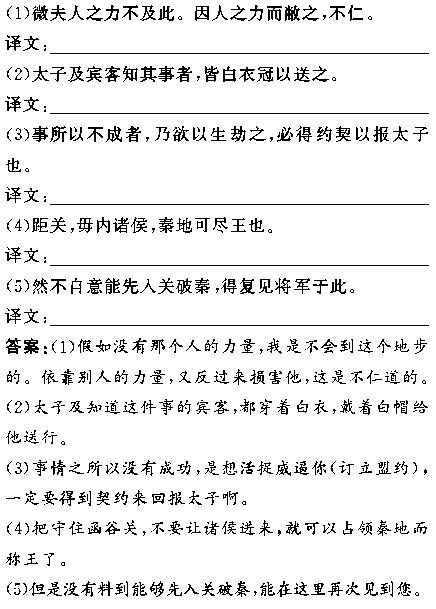 (1)微夫人之力不及此。因人之力而敝之,不仁。

译文:

(2)太子及宾客知其事者,皆白衣冠以送之。

译文:

(3)事所以不成者,乃欲以生劫之,必得约契以报太子也。

译文:

(4)距关,毋内诸侯,秦地可尽王也。

译文:

(5)然不自意能先入关破秦,得复见将军于此。

译文:

答案:(1)假如没有那个人的力量,我是不会到这个地步的。依靠别人的力量,又反过来损害他,这是不仁道的。

(2)太子及知道这件事的宾客,都穿着白衣,戴着白帽给他送行。

(3)事情之所以没有成功,是想活捉威逼你(订立盟约),一定要得到契约来回报太子啊。

(4)把守住函谷关,不要让诸侯进来,就可以占领秦地而称王了。

(5)但是没有料到能够先入关破秦,能在这里再次见到您。